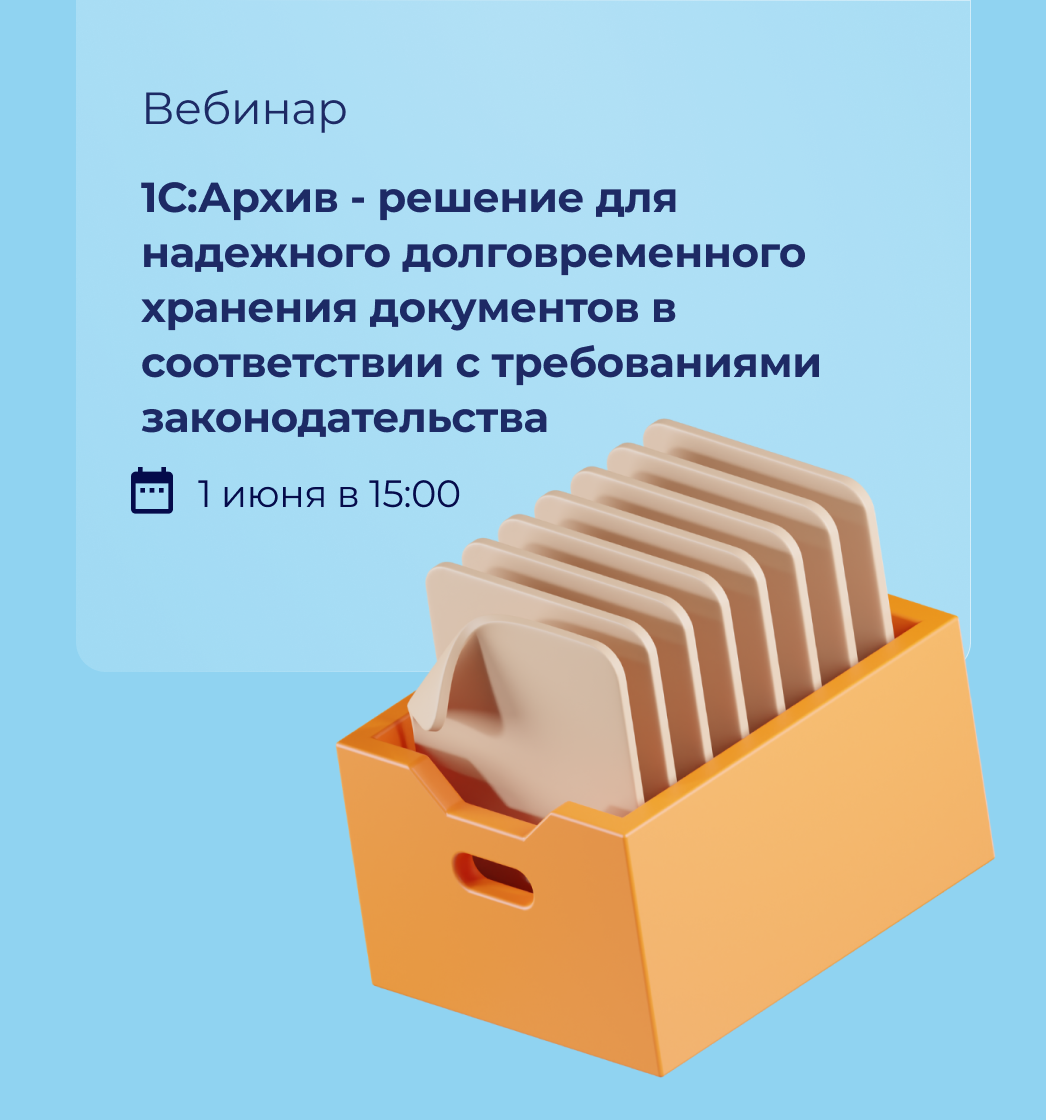 Вебинар

1С:Архив - решение для надежного долговременного хранения документов в соответствии с требованиями законодательства

1 июня в 15:00